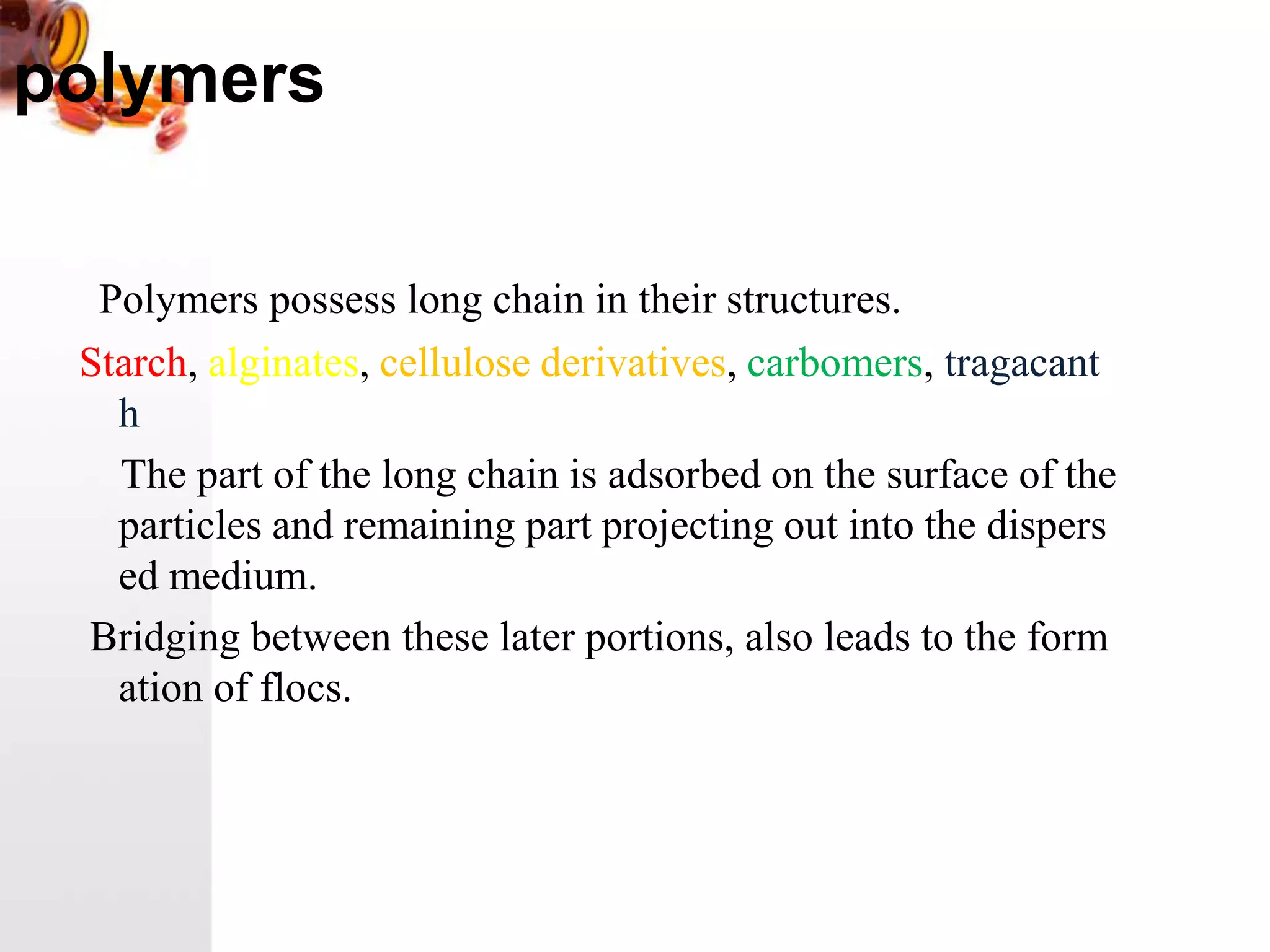 polymers

Polymers possess long chain in their structures.

Starch, alginates, cellulose derivatives, carbomers, tragacant h

The part of the long chain is adsorbed on the surface of the particles and remaining part projecting out into the dispers ed medium.

Bridging between these later portions, also leads to the form ation of flocs.